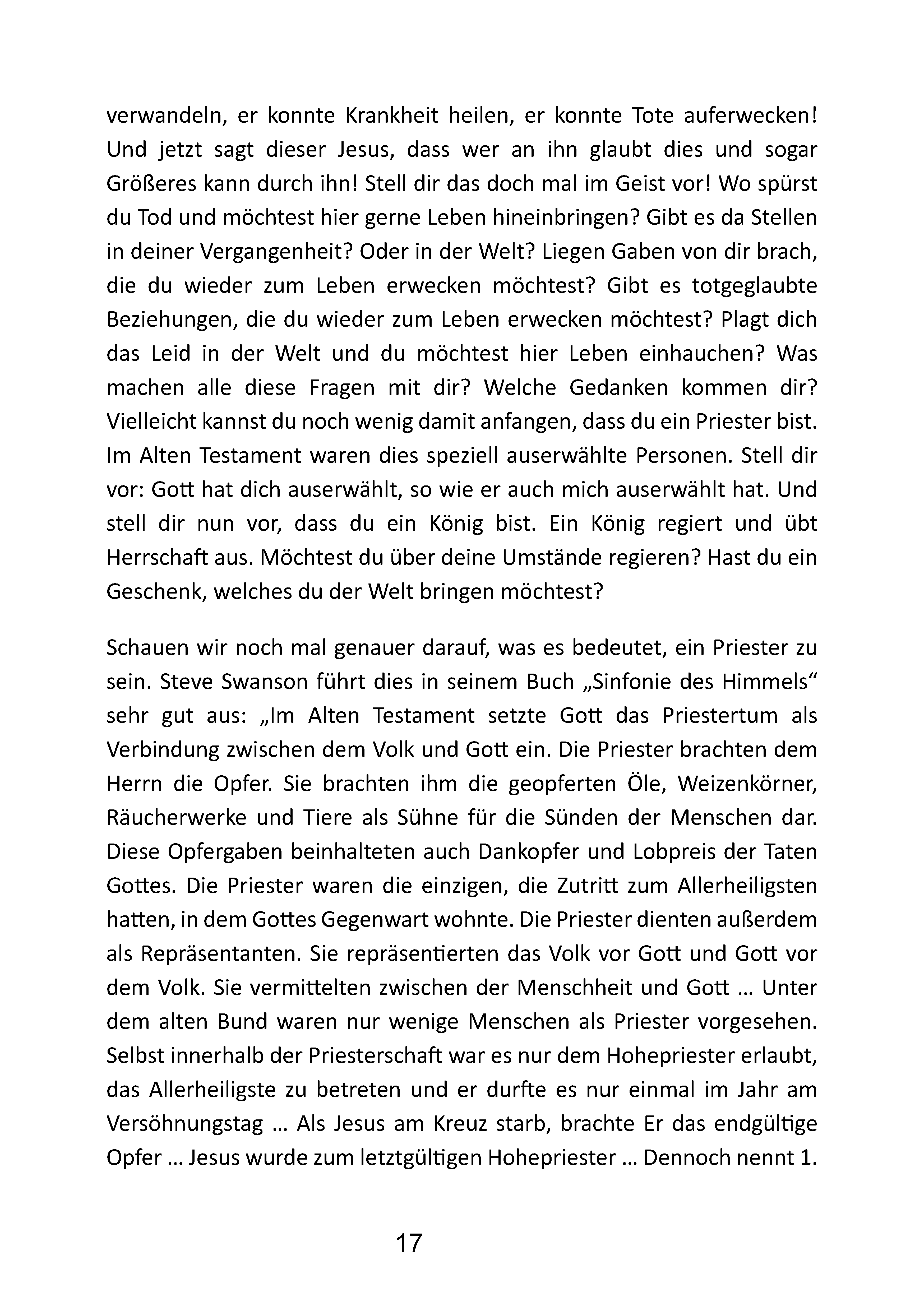 verwandeln, er konnte Krankheit heilen, er konnte Tote auferwecken! Und jetzt sagt dieser Jesus, dass wer an ihn glaubt dies und sogar Größeres kann durch ihn! Stell dir das doch mal im Geist vor! Wo spürst du Tod und möchtest hier gerne Leben hineinbringen? Gibt es da Stellen in deiner Vergangenheit? Oder in der Welt? Liegen Gaben von dir brach, die du wieder zum Leben erwecken möchtest? Gibt es totgeglaubte Beziehungen, die du wieder zum Leben erwecken möchtest? Plagt dich das Leid in der Welt und du möchtest hier Leben einhauchen? Was machen alle diese Fragen mit dir? Welche Gedanken kommen dir? Vielleicht kannst du noch wenig damit anfangen, dass du ein Priester bist. Im Alten Testament waren dies speziell auserwählte Personen. Stell dir vor: Gott hat dich auserwählt, so wie er auch mich auserwählt hat. Und stell dir nun vor, dass du ein König bist. Ein König regiert und übt Herrschaft aus. Möchtest du über deine Umstände regieren? Hast du ein Geschenk, welches du der Welt bringen möchtest?

Schauen wir noch mal genauer darauf, was es bedeutet, ein Priester zu sein. Steve Swanson führt dies in seinem Buch „Sinfonie des Himmels“ sehr gut aus: „Im Alten Testament setzte Gott das Priestertum als Verbindung zwischen dem Volk und Gott ein. Die Priester brachten dem Herrn die Opfer. Sie brachten ihm die geopferten Öle, Weizenkörner, Räucherwerke und Tiere als Sühne für die Sünden der Menschen dar. Diese Opfergaben beinhalteten auch Dankopfer und Lobpreis der Taten Gottes. Die Priester waren die einzigen, die Zutritt zum Allerheiligsten hatten, in dem Gottes Gegenwart wohnte. Die Priester dienten außerdem als Repräsentanten. Sie repräsentierten das Volk vor Gott und Gott vor dem Volk. Sie vermittelten zwischen der Menschheit und Gott … Unter dem alten Bund waren nur wenige Menschen als Priester vorgesehen. Selbst innerhalb der Priesterschaft war es nur dem Hohepriester erlaubt, das Allerheiligste zu betreten und er durfte es nur einmal im Jahr am Versöhnungstag … Als Jesus am Kreuz starb, brachte Er das endgültige Opfer … Jesus wurde zum letztgültigen Hohepriester … Dennoch nennt 1.

17